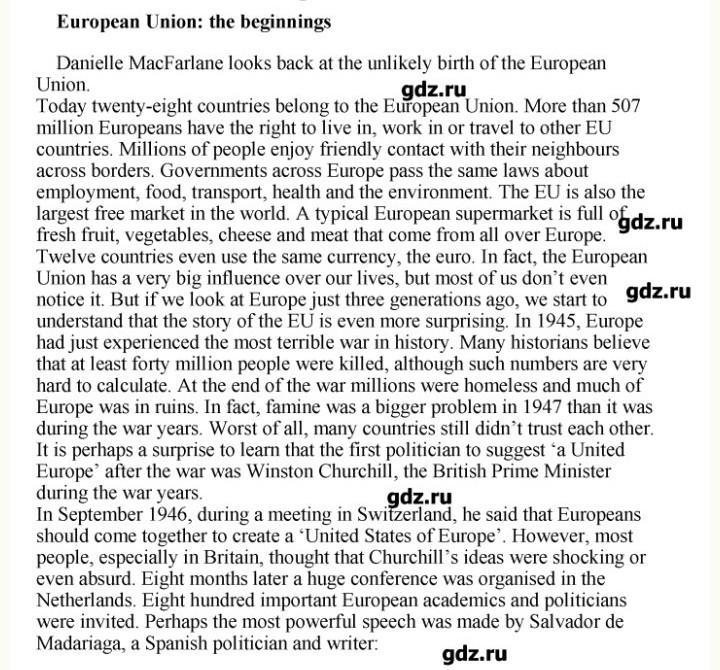 **European Union: the beginnings**

Danielle MacFarlane looks back at the unlikely birth of the European Union.

gdz.ru

Today twenty-eight countries belong to the European Union. More than 507 million Europeans have the right to live in, work in or travel to other EU countries. Millions of people enjoy friendly contact with their neighbours across borders. Governments across Europe pass the same laws about employment, food, transport, health and the environment. The EU is also the largest free market in the world. A typical European supermarket is full of fresh fruit, vegetables, cheese and meat that come from all over Europe. Twelve countries even use the same currency, the euro. In fact, the European Union has a very big influence over our lives, but most of us don't even notice it. But if we look at Europe just three generations ago, we start to understand that the story of the EU is even more surprising. In 1945, Europe had just experienced the most terrible war in history. Many historians believe that at least forty million people were killed, although such numbers are very hard to calculate. At the end of the war millions were homeless and much of Europe was in ruins. In fact, famine was a bigger problem in 1947 than it was during the war years. Worst of all, many countries still didn't trust each other. It is perhaps a surprise to learn that the first politician to suggest 'a United Europe' after the war was Winston Churchill, the British Prime Minister during the war years.

gdz.ru

gdz.ru

gdz.ru

In September 1946, during a meeting in Switzerland, he said that Europeans should come together to create a 'United States of Europe'. However, most people, especially in Britain, thought that Churchill's ideas were shocking or even absurd. Eight months later a huge conference was organised in the Netherlands. Eight hundred important European academics and politicians were invited. Perhaps the most powerful speech was made by Salvador de Madariaga, a Spanish politician and writer:

gdz.ru